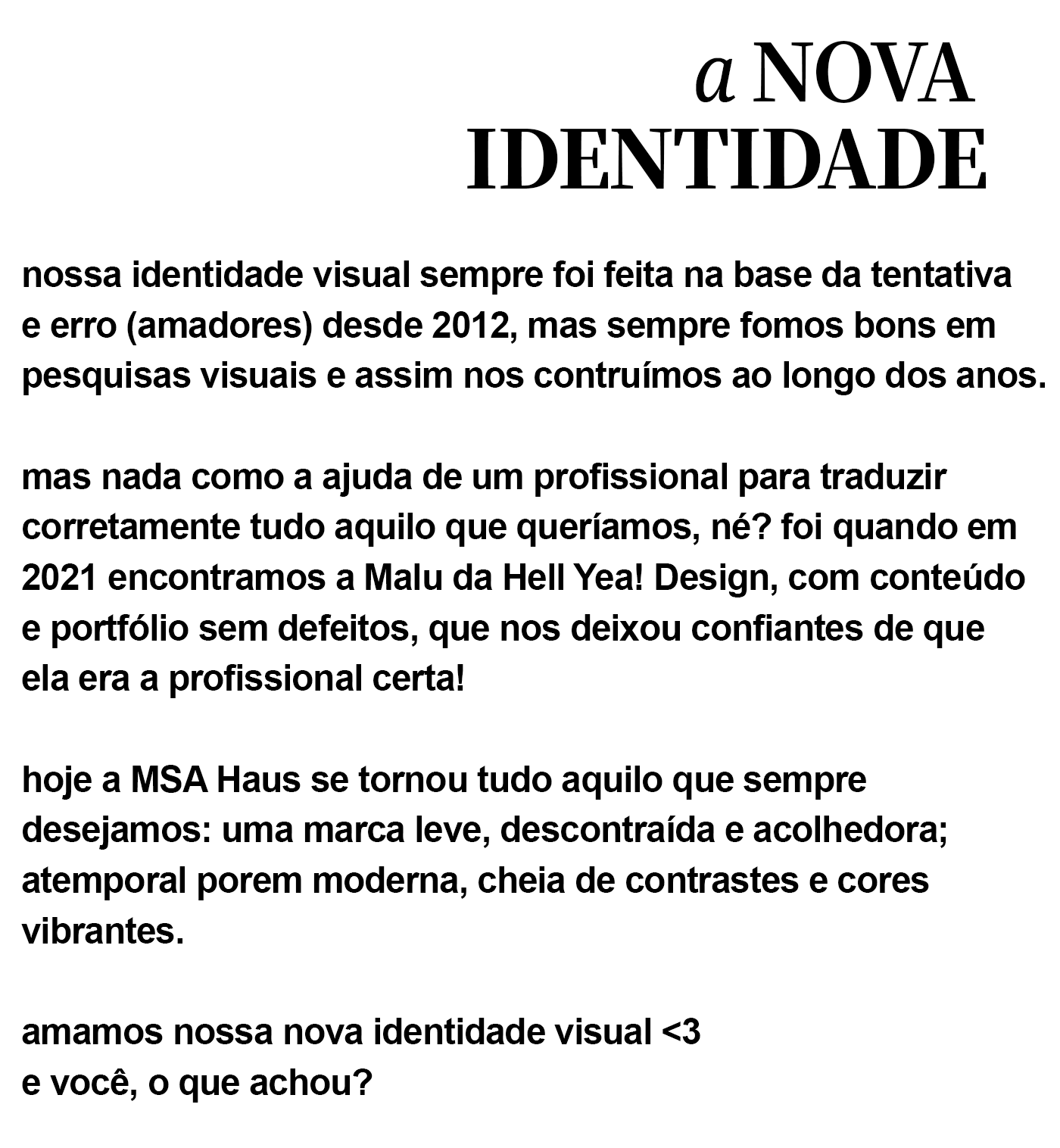 a NOVA IDENTIDADE

nossa identidade visual sempre foi feita na base da tentativa e erro (amadores) desde 2012, mas sempre fomos bons em pesquisas visuais e assim nos contruímos ao longo dos anos.

mas nada como a ajuda de um profissional para traduzir corretamente tudo aquilo que queríamos, né? foi quando em 2021 encontramos a Malu da Hell Yea! Design, com conteúdo e portfólio sem defeitos, que nos deixou confiantes de que ela era a profissional certa!

hoje a MSA Haus se tornou tudo aquilo que sempre desejamos: uma marca leve, descontraída e acolhedora; atemporal porem moderna, cheia de contrastes e cores vibrantes.

amamos nossa nova identidade visual <3
e você, o que achou?